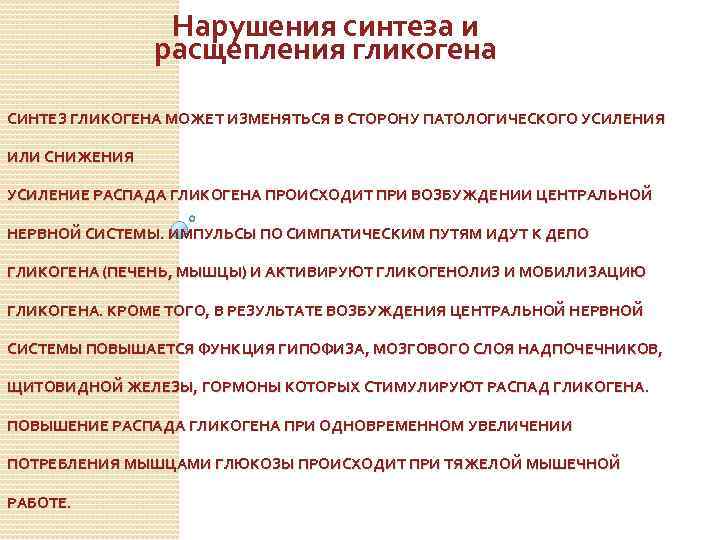 Нарушения синтеза и расщепления гликогена

СИНТЕЗ ГЛИКОГЕНА МОЖЕТ ИЗМЕНЯТЬСЯ В СТОРОНУ ПАТОЛОГИЧЕСКОГО УСИЛЕНИЯ ИЛИ СНИЖЕНИЯ
УСИЛЕНИЕ РАСПАДА ГЛИКОГЕНА ПРОИСХОДИТ ПРИ ВОЗБУЖДЕНИИ ЦЕНТРАЛЬНОЙ НЕРВНОЙ СИСТЕМЫ. ИМПУЛЬСЫ ПО СИМПАТИЧЕСКИМ ПУТЯМ ИДУТ К ДЕПО ГЛИКОГЕНА (ПЕЧЕНЬ, МЫШЦЫ) И АКТИВИРУЮТ ГЛИКОГЕНОЛИЗ И МОБИЛИЗАЦИЮ ГЛИКОГЕНА. КРОМЕ ТОГО, В РЕЗУЛЬТАТЕ ВОЗБУЖДЕНИЯ ЦЕНТРАЛЬНОЙ НЕРВНОЙ СИСТЕМЫ ПОВЫШАЕТСЯ ФУНКЦИЯ ГИПОФИЗА, МОЗГОВОГО СЛОЯ НАДПОЧЕЧНИКОВ, ЩИТОВИДНОЙ ЖЕЛЕЗЫ, ГОРМОНЫ КОТОРЫХ СТИМУЛИРУЮТ РАСПАД ГЛИКОГЕНА.
ПОВЫШЕНИЕ РАСПАДА ГЛИКОГЕНА ПРИ ОДНОВРЕМЕННОМ УВЕЛИЧЕНИИ ПОТРЕБЛЕНИЯ МЫШЦАМИ ГЛЮКОЗЫ ПРОИСХОДИТ ПРИ ТЯЖЕЛОЙ МЫШЕЧНОЙ РАБОТЕ.